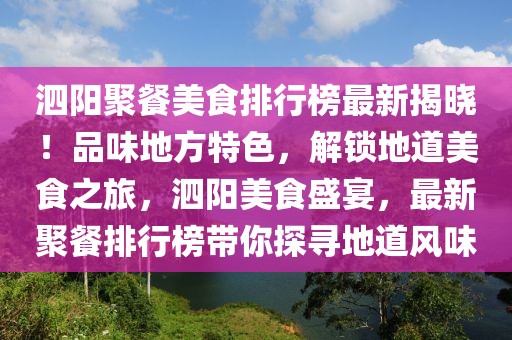 泗阳聚餐美食排行榜最新揭晓！品味地方特色，解锁地道美食之旅，泗阳美食盛宴，最新聚餐排行榜带你探寻地道风味